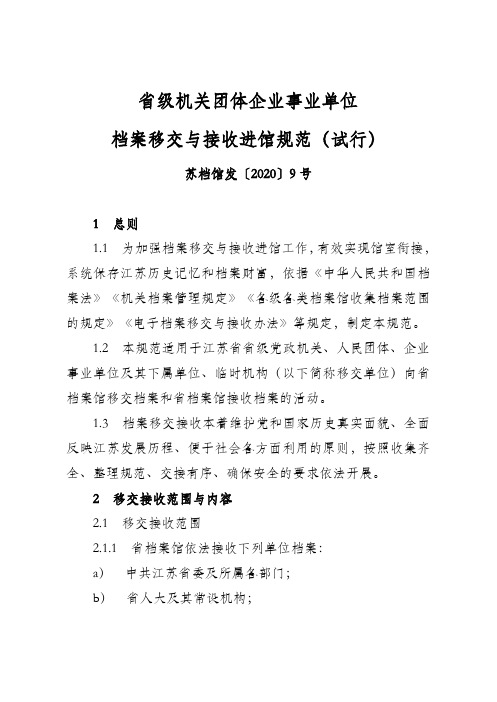 省级机关团体企业事业单位

档案移交与接收进馆规范（试行）

苏档馆发〔2020〕9号

1　总则

1.1　为加强档案移交与接收进馆工作，有效实现馆室衔接，系统保存江苏历史记忆和档案财富，依据《中华人民共和国档案法》《机关档案管理规定》《各级各类档案馆收集档案范围的规定》《电子档案移交与接收办法》等规定，制定本规范。

1.2　本规范适用于江苏省省级党政机关、人民团体、企业事业单位及其下属单位、临时机构（以下简称移交单位）向省档案馆移交档案和省档案馆接收档案的活动。

1.3　档案移交接收本着维护党和国家历史真实面貌、全面反映江苏发展历程、便于社会各方面利用的原则，按照收集齐全、整理规范、交接有序、确保安全的要求依法开展。

2　移交接收范围与内容

2.1　移交接收范围

2.1.1　省档案馆依法接收下列单位档案：

a)　中共江苏省委及所属各部门；

b)　省人大及其常设机构；